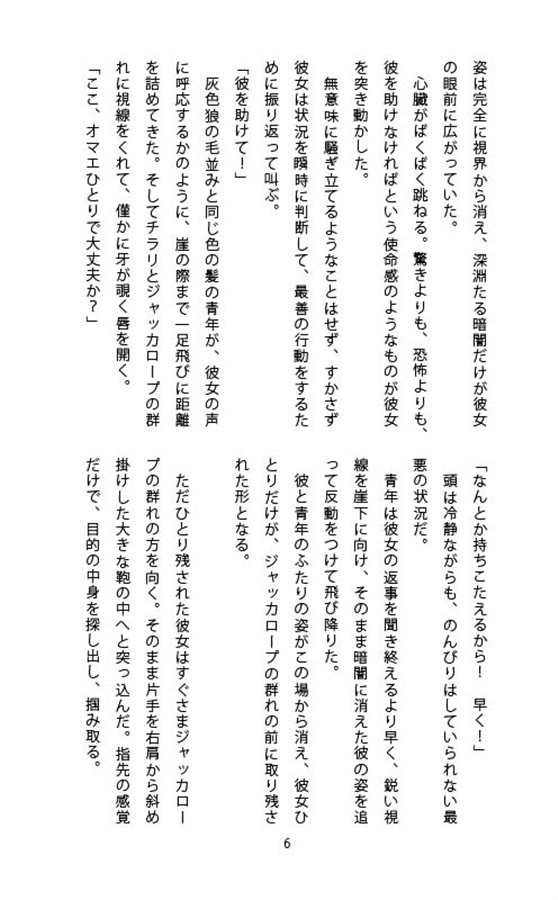 姿は完全に視界から消え、深淵たる暗闇だけが彼女の眼前に広がっていた。

心臓がばくばく跳ねる。驚きよりも、恐怖よりも、彼を助けなければという使命感のようなものが彼女を突き動かした。

無意味に騒ぎ立てるようなことはせず、すかさず彼女は状況を瞬時に判断して、最善の行動をするために振り返って叫ぶ。

「彼を助けて！」

灰色狼の毛並みと同じ色の髪の青年が、彼女の声に呼応するかのように、崖の際まで一足飛びに距離を詰めてきた。そしてチラリとジャッカロープの群れに視線をくれて、僅かに牙が覗く唇を開く。

「ここ、オマエひとりで大丈夫か？」

「なんとか持ちこたえるから！　早く！」

頭は冷静ながらも、のんびりはしていられない最悪の状況だ。

青年は彼女の返事を聞き終えるより早く、鋭い視線を崖下に向け、そのまま暗闇に消えた彼の姿を追って反動をつけて飛び降りた。

彼と青年のふたりの姿がこの場から消え、彼女ひとりだけが、ジャッカロープの群れの前に取り残された形となる。

ただひとり残された彼女はすぐさまジャッカロープの群れの方を向く。そのまま片手を右肩から斜め掛けした大きな鞄の中へと突っ込んだ。指先の感覚だけで、目的の中身を探し出し、掴み取る。

6